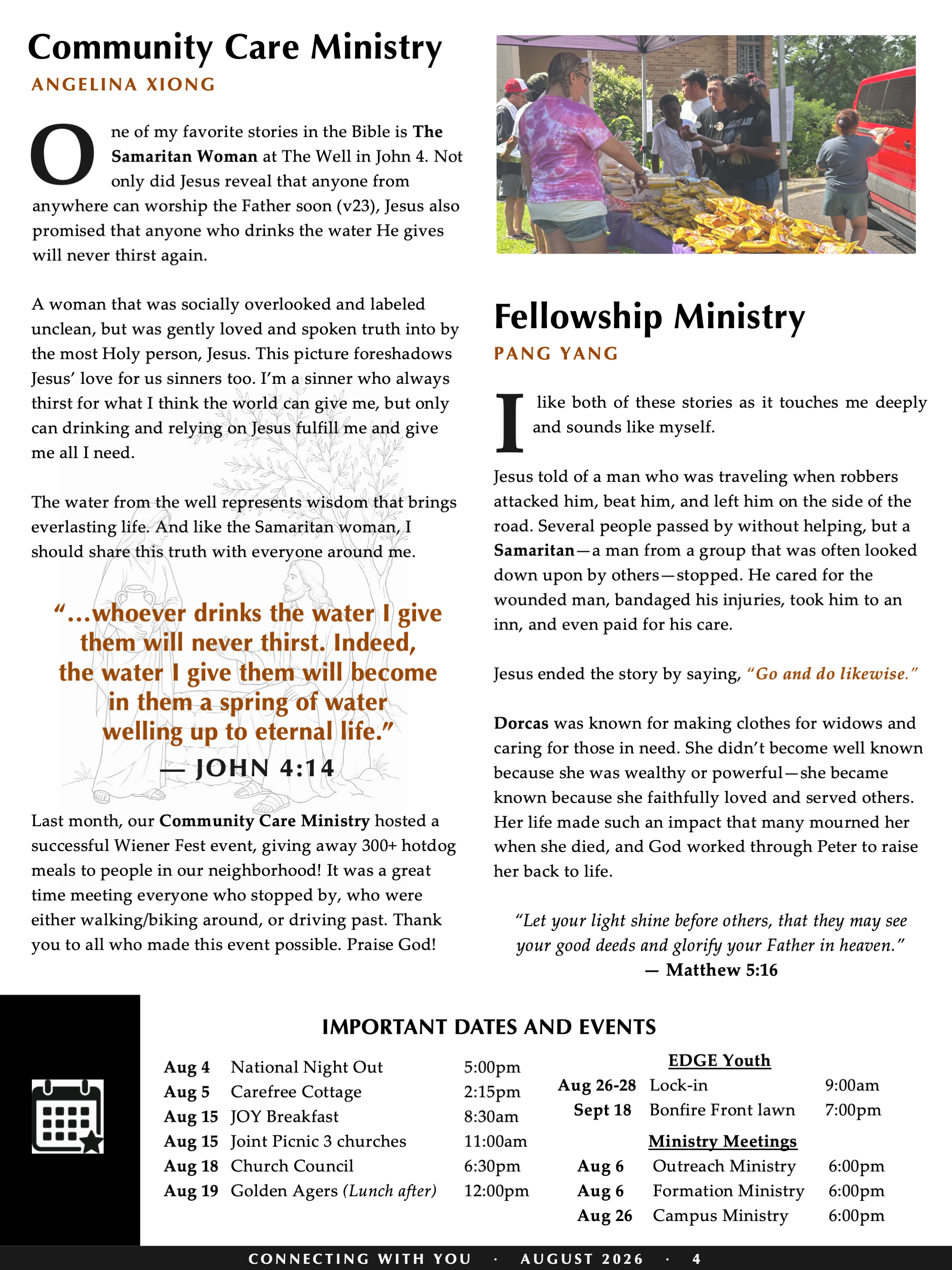 Community Care Ministry
ANGELINA XIONG

One of my favorite stories in the Bible is The Samaritan Woman at The Well in John 4. Not only did Jesus reveal that anyone from anywhere can worship the Father soon (v23), Jesus also promised that anyone who drinks the water He gives will never thirst again.

A woman that was socially overlooked and labeled unclean, but was gently loved and spoken truth into by the most Holy person, Jesus. This picture foreshadows Jesus' love for us sinners too. I'm a sinner who always thirst for what I think the world can give me, but only can drinking and relying on Jesus fulfill me and give me all I need.

The water from the well represents wisdom that brings everlasting life. And like the Samaritan woman, I should share this truth with everyone around me.

"...whoever drinks the water I give them will never thirst. Indeed, the water I give them will become in them a spring of water welling up to eternal life."
— JOHN 4:14

Last month, our Community Care Ministry hosted a successful Wiener Fest event, giving away 300+ hotdog meals to people in our neighborhood! It was a great time meeting everyone who stopped by, who were either walking/biking around, or driving past. Thank you to all who made this event possible. Praise God!

Fellowship Ministry
PANG YANG

I like both of these stories as it touches me deeply and sounds like myself.

Jesus told of a man who was traveling when robbers attacked him, beat him, and left him on the side of the road. Several people passed by without helping, but a Samaritan—a man from a group that was often looked down upon by others—stopped. He cared for the wounded man, bandaged his injuries, took him to an inn, and even paid for his care.

Jesus ended the story by saying, "Go and do likewise."

Dorcas was known for making clothes for widows and caring for those in need. She didn't become well known because she was wealthy or powerful—she became known because she faithfully loved and served others. Her life made such an impact that many mourned her when she died, and God worked through Peter to raise her back to life.

"Let your light shine before others, that they may see your good deeds and glorify your Father in heaven."
— Matthew 5:16

IMPORTANT DATES AND EVENTS

| | | |
|---|---|---|
| Aug 4 | National Night Out | 5:00pm |
| Aug 5 | Carefree Cottage | 2:15pm |
| Aug 15 | JOY Breakfast | 8:30am |
| Aug 15 | Joint Picnic 3 churches | 11:00am |
| Aug 18 | Church Council | 6:30pm |
| Aug 19 | Golden Agers (Lunch after) | 12:00pm |

EDGE Youth

| | | |
|---|---|---|
| Aug 26-28 | Lock-in | 9:00am |
| Sept 18 | Bonfire Front lawn | 7:00pm |

Ministry Meetings

| | | |
|---|---|---|
| Aug 6 | Outreach Ministry | 6:00pm |
| Aug 6 | Formation Ministry | 6:00pm |
| Aug 26 | Campus Ministry | 6:00pm |

CONNECTING WITH YOU · AUGUST 2026 · 4